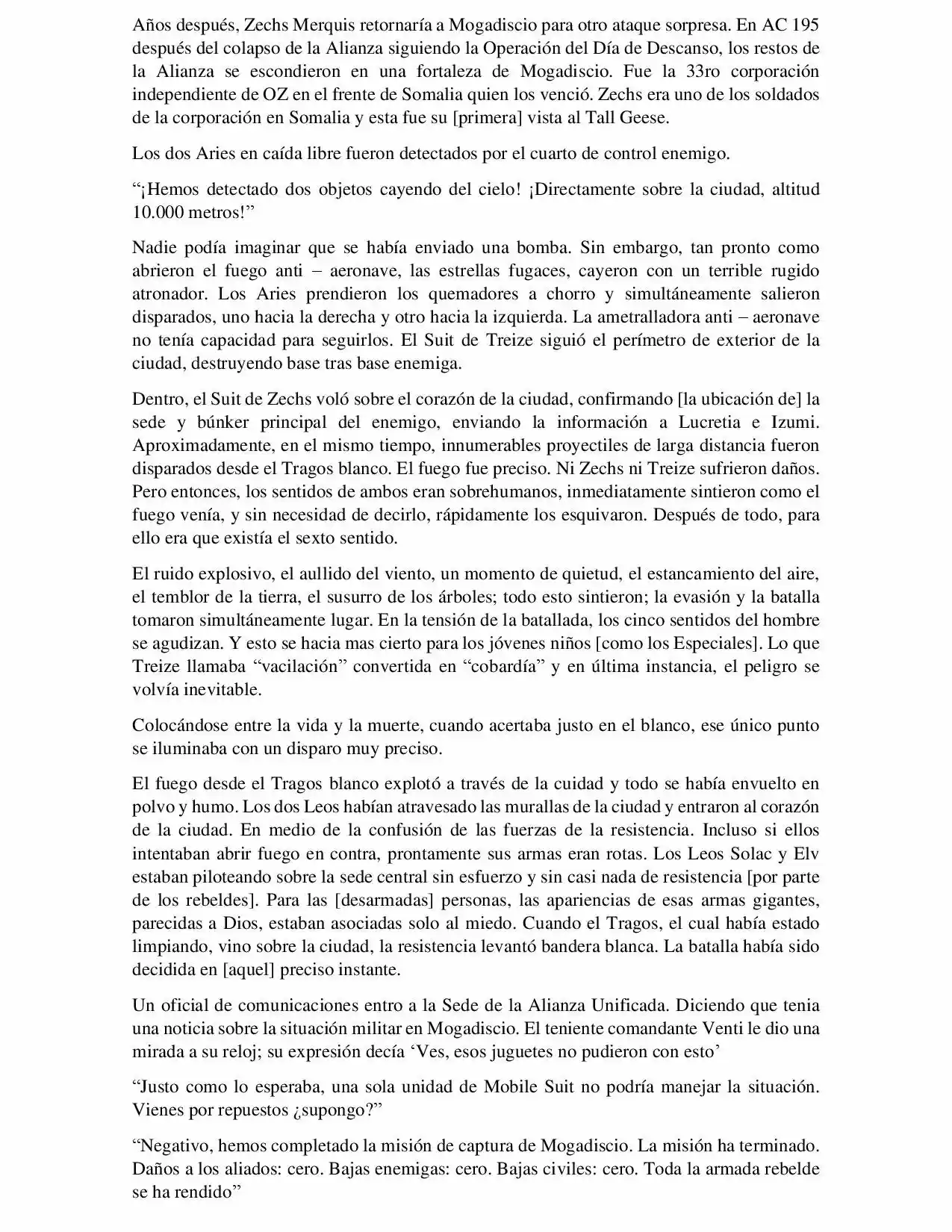 Años después, Zechs Merquis retornaría a Mogadiscio para otro ataque sorpresa. En AC 195 después del colapso de la Alianza siguiendo la Operación del Día de Descanso, los restos de la Alianza se escondieron en una fortaleza de Mogadiscio. Fue la 33ro corporación independiente de OZ en el frente de Somalia quien los venció. Zechs era uno de los soldados de la corporación en Somalia y esta fue su [primera] vista al Tall Geese.

Los dos Aries en caída libre fueron detectados por el cuarto de control enemigo.

“¡Hemos detectado dos objetos cayendo del cielo! ¡Directamente sobre la ciudad, altitud 10.000 metros!”

Nadie podía imaginar que se había enviado una bomba. Sin embargo, tan pronto como abrieron el fuego anti – aeronave, las estrellas fugaces, cayeron con un terrible rugido atronador. Los Aries prendieron los quemadores a chorro y simultáneamente salieron disparados, uno hacia la derecha y otro hacia la izquierda. La ametralladora anti – aeronave no tenía capacidad para seguirlos. El Suit de Treize siguió el perímetro de exterior de la ciudad, destruyendo base tras base enemiga.

Dentro, el Suit de Zechs voló sobre el corazón de la ciudad, confirmando [la ubicación de] la sede y búnker principal del enemigo, enviando la información a Lucretia e Izumi. Aproximadamente, en el mismo tiempo, innumerables proyectiles de larga distancia fueron disparados desde el Tragos blanco. El fuego fue preciso. Ni Zechs ni Treize sufrieron daños. Pero entonces, los sentidos de ambos eran sobrehumanos, inmediatamente sintieron como el fuego venía, y sin necesidad de decirlo, rápidamente los esquivaron. Después de todo, para ello era que existía el sexto sentido.

El ruido explosivo, el aullido del viento, un momento de quietud, el estancamiento del aire, el temblor de la tierra, el susurro de los árboles; todo esto sintieron; la evasión y la batalla tomaron simultáneamente lugar. En la tensión de la batallada, los cinco sentidos del hombre se agudizan. Y esto se hacia mas cierto para los jóvenes niños [como los Especiales]. Lo que Treize llamaba “vacilación” convertida en “cobardía” y en última instancia, el peligro se volvía inevitable.

Colocándose entre la vida y la muerte, cuando acertaba justo en el blanco, ese único punto se iluminaba con un disparo muy preciso.

El fuego desde el Tragos blanco explotó a través de la cuidad y todo se había envuelto en polvo y humo. Los dos Leos habían atravesado las murallas de la ciudad y entraron al corazón de la ciudad. En medio de la confusión de las fuerzas de la resistencia. Incluso si ellos intentaban abrir fuego en contra, prontamente sus armas eran rotas. Los Leos Solac y Elv estaban piloteando sobre la sede central sin esfuerzo y sin casi nada de resistencia [por parte de los rebeldes]. Para las [desarmadas] personas, las apariencias de esas armas gigantes, parecidas a Dios, estaban asociadas solo al miedo. Cuando el Tragos, el cual había estado limpiando, vino sobre la ciudad, la resistencia levantó bandera blanca. La batalla había sido decidida en [aquel] preciso instante.

Un oficial de comunicaciones entro a la Sede de la Alianza Unificada. Diciendo que tenia una noticia sobre la situación militar en Mogadiscio. El teniente comandante Venti le dio una mirada a su reloj; su expresión decía ‘Ves, esos juguetes no pudieron con esto’

“Justo como lo esperaba, una sola unidad de Mobile Suit no podría manejar la situación. Vienes por repuestos ¿supongo?”

“Negativo, hemos completado la misión de captura de Mogadiscio. La misión ha terminado. Daños a los aliados: cero. Bajas enemigas: cero. Bajas civiles: cero. Toda la armada rebelde se ha rendido”